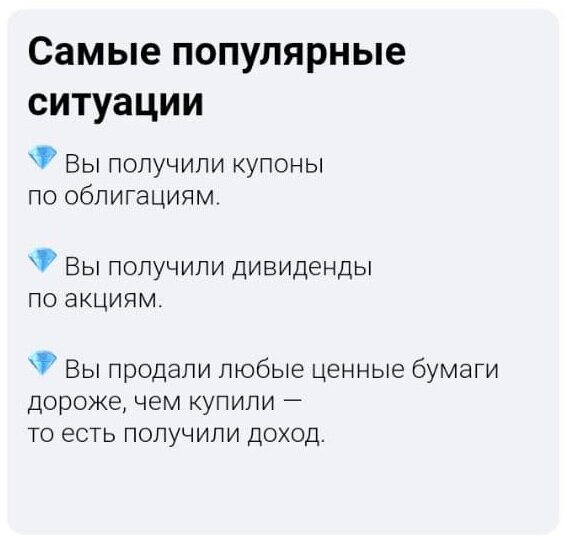 Самые популярные ситуации

💎 Вы получили купоны по облигациям.

💎 Вы получили дивиденды по акциям.

💎 Вы продали любые ценные бумаги дороже, чем купили — то есть получили доход.